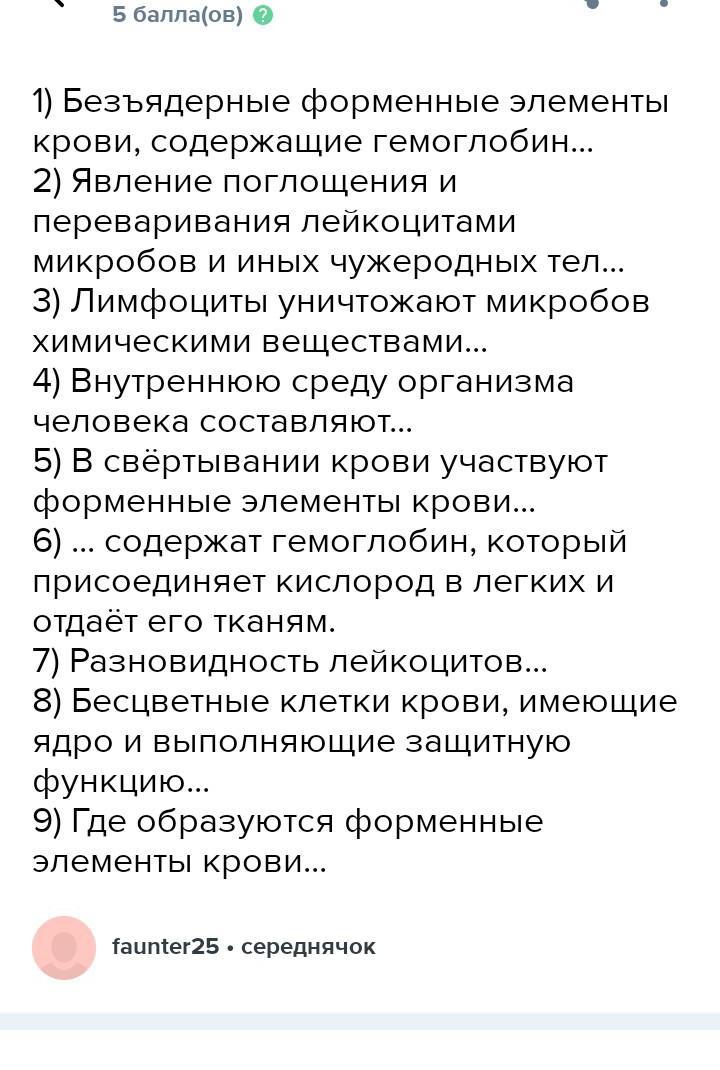 5 балла(ов)

1) Безъядерные форменные элементы крови, содержащие гемоглобин...
2) Явление поглощения и переваривания лейкоцитами микробов и иных чужеродных тел...
3) Лимфоциты уничтожают микробов химическими веществами...
4) Внутреннюю среду организма человека составляют...
5) В свёртывании крови участвуют форменные элементы крови...
6) ... содержат гемоглобин, который присоединяет кислород в легких и отдаёт его тканям.
7) Разновидность лейкоцитов...
8) Бесцветные клетки крови, имеющие ядро и выполняющие защитную функцию...
9) Где образуются форменные элементы крови...

faunter25 • середнячок